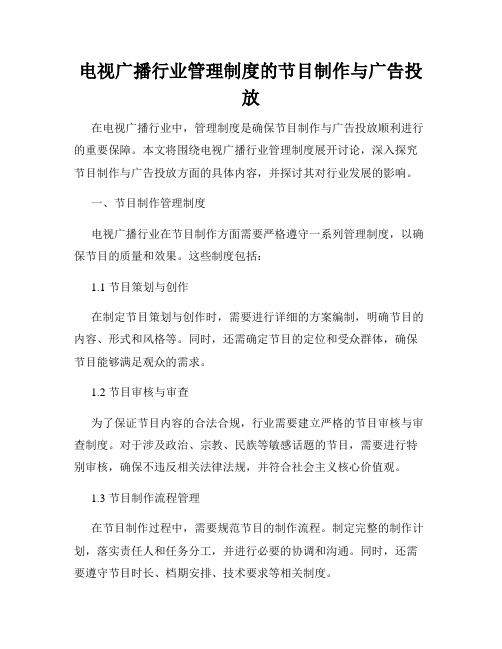 电视广播行业管理制度的节目制作与广告投放

在电视广播行业中，管理制度是确保节目制作与广告投放顺利进行的重要保障。本文将围绕电视广播行业管理制度展开讨论，深入探究节目制作与广告投放方面的具体内容，并探讨其对行业发展的影响。

一、节目制作管理制度

电视广播行业在节目制作方面需要严格遵守一系列管理制度，以确保节目的质量和效果。这些制度包括：

1.1 节目策划与创作

在制定节目策划与创作时，需要进行详细的方案编制，明确节目的内容、形式和风格等。同时，还需确定节目的定位和受众群体，确保节目能够满足观众的需求。

1.2 节目审核与审查

为了保证节目内容的合法合规，行业需要建立严格的节目审核与审查制度。对于涉及政治、宗教、民族等敏感话题的节目，需要进行特别审核，确保不违反相关法律法规，并符合社会主义核心价值观。

1.3 节目制作流程管理

在节目制作过程中，需要规范节目的制作流程。制定完整的制作计划，落实责任人和任务分工，并进行必要的协调和沟通。同时，还需要遵守节目时长、档期安排、技术要求等相关制度。